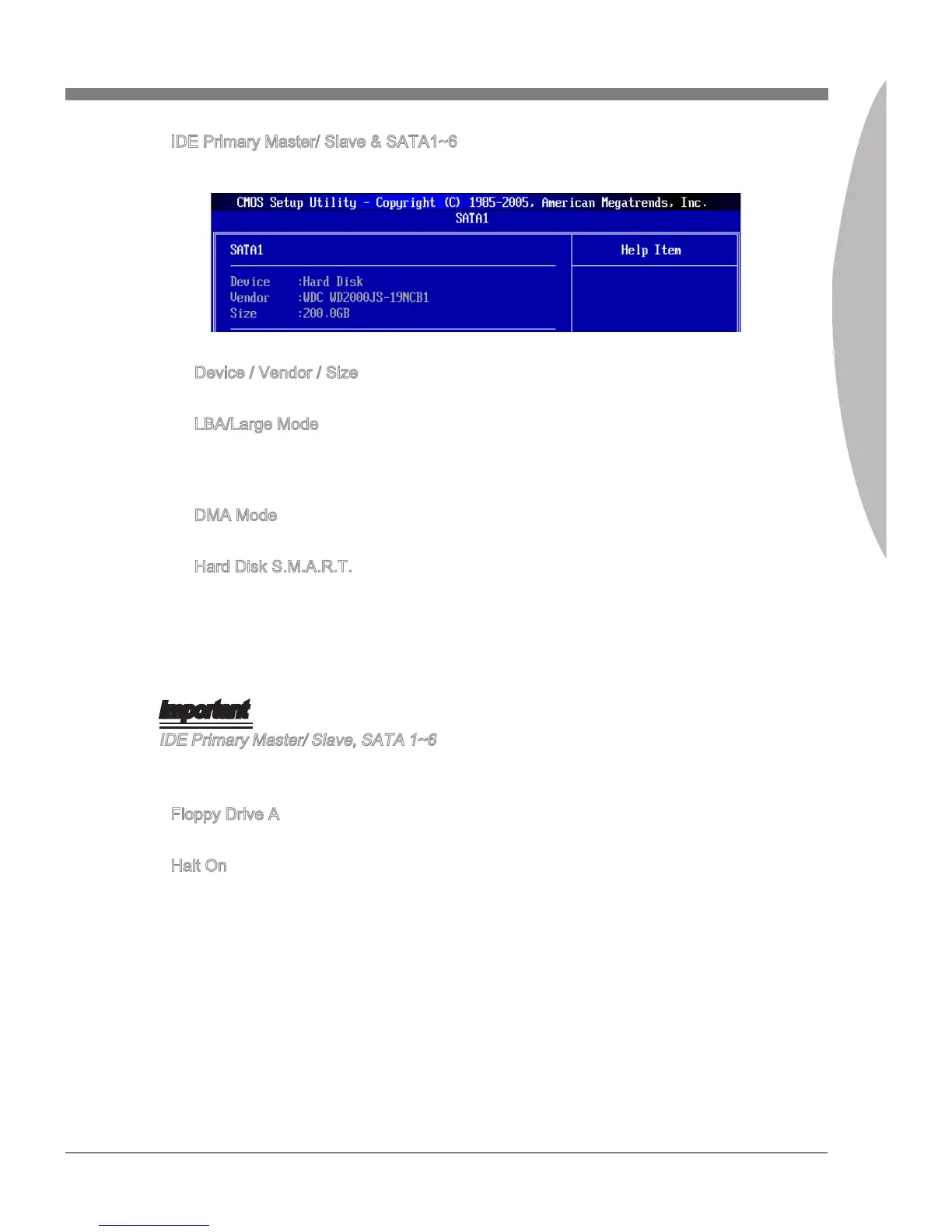 IDE Primary Master/ Slave & SATA1~6

CMOS Setup Utility - Copyright (C) 1985-2005, American Megatrends, Inc.
SATA1

SATA1

Help Item

Device :Hard Disk
Vendor :WDC WD2000JS-19NCB1
Size :200.0GB

Device / Vendor / Size

LBA/Large Mode

DMA Mode

Hard Disk S.M.A.R.T.

Important

IDE Primary Master/ Slave, SATA 1~6

Floppy Drive A

Halt On